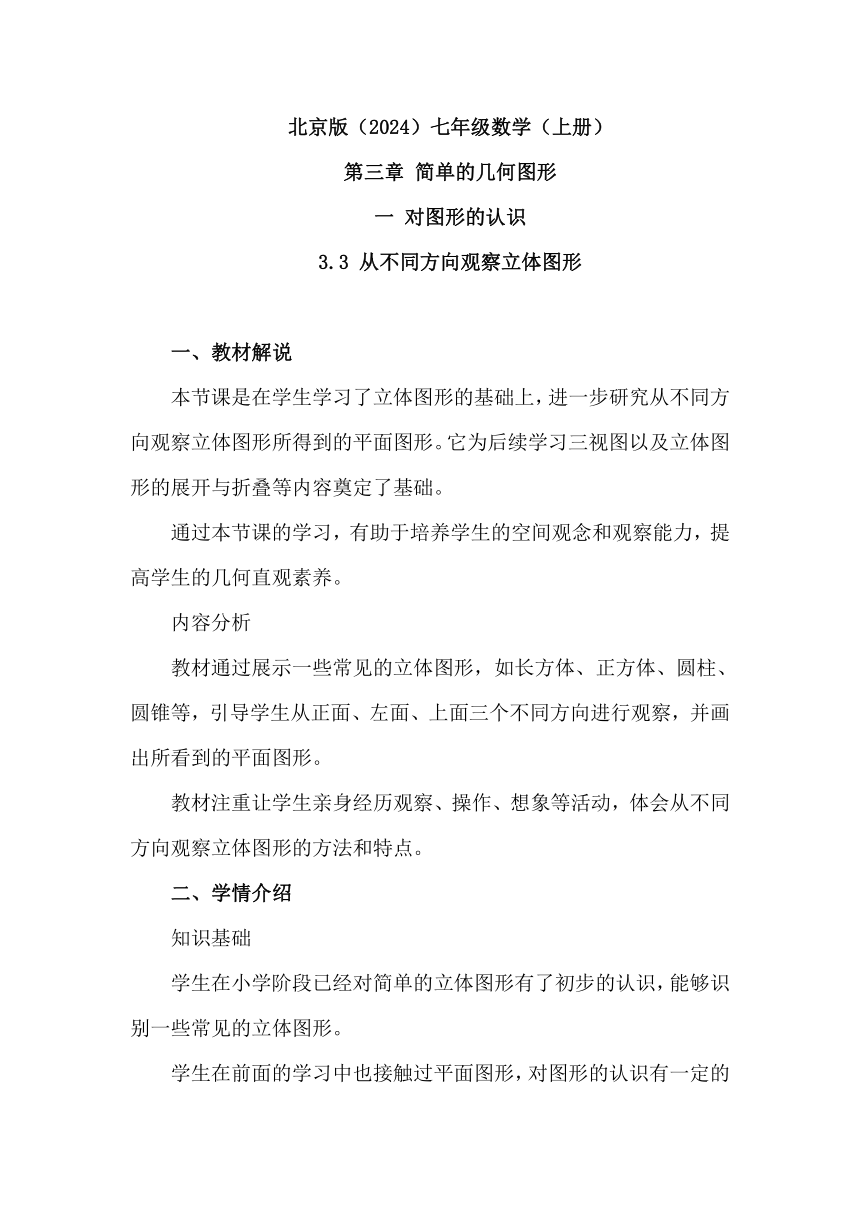 北京版（2024）七年级数学（上册）

第三章 简单的几何图形

一 对图形的认识

3.3 从不同方向观察立体图形

一、教材解说

本节课是在学生学习了立体图形的基础上，进一步研究从不同方向观察立体图形所得到的平面图形。它为后续学习三视图以及立体图形的展开与折叠等内容奠定了基础。

通过本节课的学习，有助于培养学生的空间观念和观察能力，提高学生的几何直观素养。

内容分析

教材通过展示一些常见的立体图形，如长方体、正方体、圆柱、圆锥等，引导学生从正面、左面、上面三个不同方向进行观察，并画出所看到的平面图形。

教材注重让学生亲身经历观察、操作、想象等活动，体会从不同方向观察立体图形的方法和特点。

二、学情介绍

知识基础

学生在小学阶段已经对简单的立体图形有了初步的认识，能够识别一些常见的立体图形。

学生在前面的学习中也接触过平面图形，对图形的认识有一定的